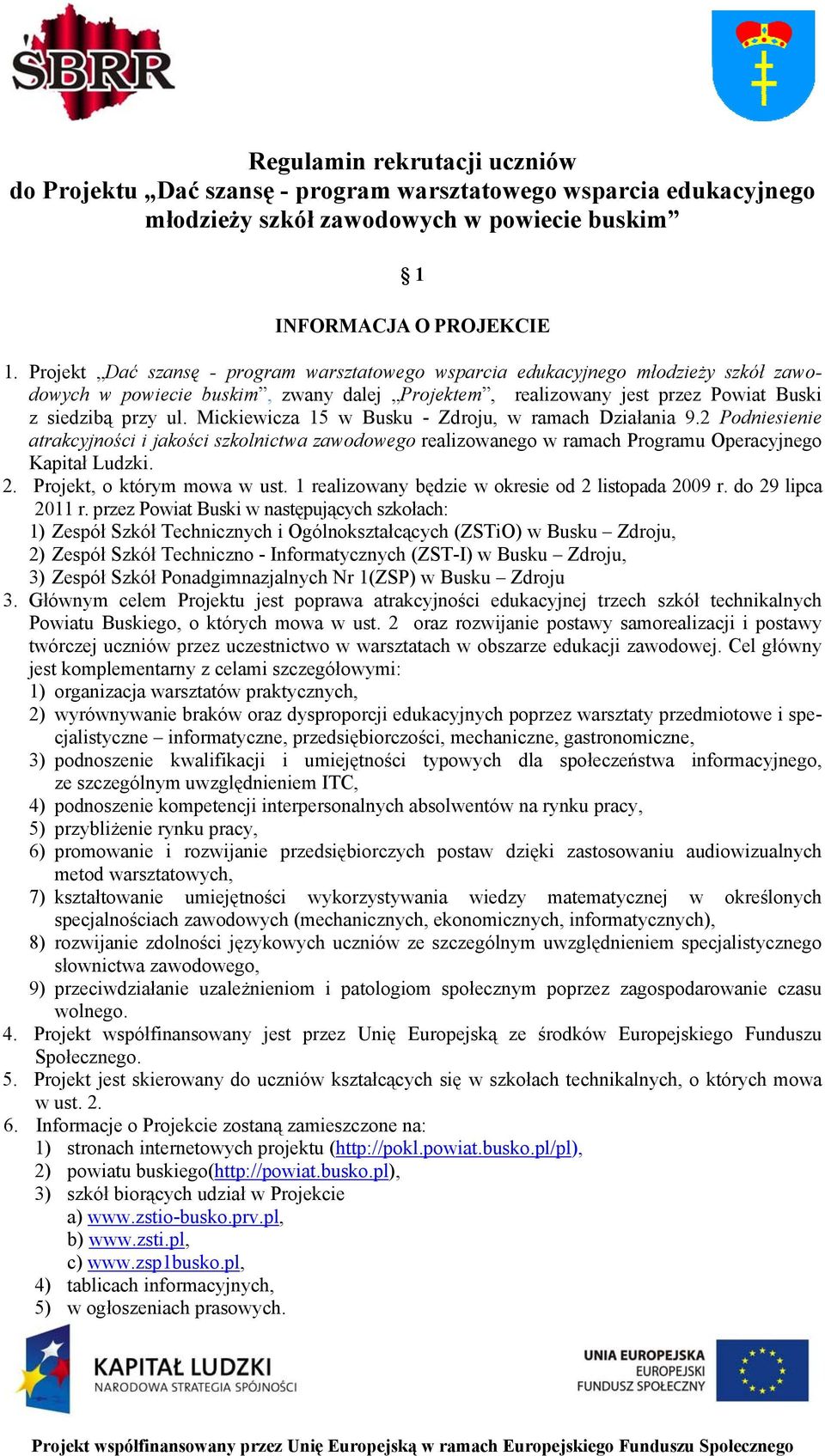 SBRR

Regulamin rekrutacji uczniów
do Projektu „Dać szansę - program warsztatowego wsparcia edukacyjnego młodzieży szkół zawodowych w powiecie buskim”

§ 1

INFORMACJA O PROJEKCIE

1. Projekt „Dać szansę - program warsztatowego wsparcia edukacyjnego młodzieży szkół zawodowych w powiecie buskim”, zwany dalej „Projektem”, realizowany jest przez Powiat Buski z siedzibą przy ul. Mickiewicza 15 w Busku - Zdroju, w ramach Działania 9.2 Podniesienie atrakcyjności i jakości szkolnictwa zawodowego realizowanego w ramach Programu Operacyjnego Kapitał Ludzki.
2. Projekt, o którym mowa w ust. 1 realizowany będzie w okresie od 2 listopada 2009 r. do 29 lipca 2011 r. przez Powiat Buski w następujących szkołach:
1) Zespół Szkół Technicznych i Ogólnokształcących (ZSTiO) w Busku – Zdroju,
2) Zespół Szkół Techniczno - Informatycznych (ZST-I) w Busku – Zdroju,
3) Zespół Szkół Ponadgimnazjalnych Nr 1(ZSP) w Busku – Zdroju
3. Głównym celem Projektu jest poprawa atrakcyjności edukacyjnej trzech szkół technikalnych Powiatu Buskiego, o których mowa w ust. 2 oraz rozwijanie postawy samorealizacji i postawy twórczej uczniów przez uczestnictwo w warsztatach w obszarze edukacji zawodowej. Cel główny jest komplementarny z celami szczegółowymi:
1) organizacja warsztatów praktycznych,
2) wyrównywanie braków oraz dysproporcji edukacyjnych poprzez warsztaty przedmiotowe i specjalistyczne – informatyczne, przedsiębiorczości, mechaniczne, gastronomiczne,
3) podnoszenie kwalifikacji i umiejętności typowych dla społeczeństwa informacyjnego, ze szczególnym uwzględnieniem ITC,
4) podnoszenie kompetencji interpersonalnych absolwentów na rynku pracy,
5) przybliżenie rynku pracy,
6) promowanie i rozwijanie przedsiębiorczych postaw dzięki zastosowaniu audiowizualnych metod warsztatowych,
7) kształtowanie umiejętności wykorzystywania wiedzy matematycznej w określonych specjalnościach zawodowych (mechanicznych, ekonomicznych, informatycznych),
8) rozwijanie zdolności językowych uczniów ze szczególnym uwzględnieniem specjalistycznego słownictwa zawodowego,
9) przeciwdziałanie uzależnieniom i patologiom społecznym poprzez zagospodarowanie czasu wolnego.
4. Projekt współfinansowany jest przez Unię Europejską ze środków Europejskiego Funduszu Społecznego.
5. Projekt jest skierowany do uczniów kształcących się w szkołach technikalnych, o których mowa w ust. 2.
6. Informacje o Projekcie zostaną zamieszczone na:
1) stronach internetowych projektu (http://pokl.powiat.busko.pl/pl),
2) powiatu buskiego(http://powiat.busko.pl),
3) szkół biorących udział w Projekcie
a) www.zstio-busko.prv.pl,
b) www.zsti.pl,
c) www.zsp1busko.pl,
4) tablicach informacyjnych,
5) w ogłoszeniach prasowych.

KAPITAŁ LUDZKI
NARODOWA STRATEGIA SPÓJNOŚCI

UNIA EUROPEJSKA
EUROPEJSKI
FUNDUSZ SPOŁECZNY

Projekt współfinansowany przez Unię Europejską w ramach Europejskiego Funduszu Społecznego